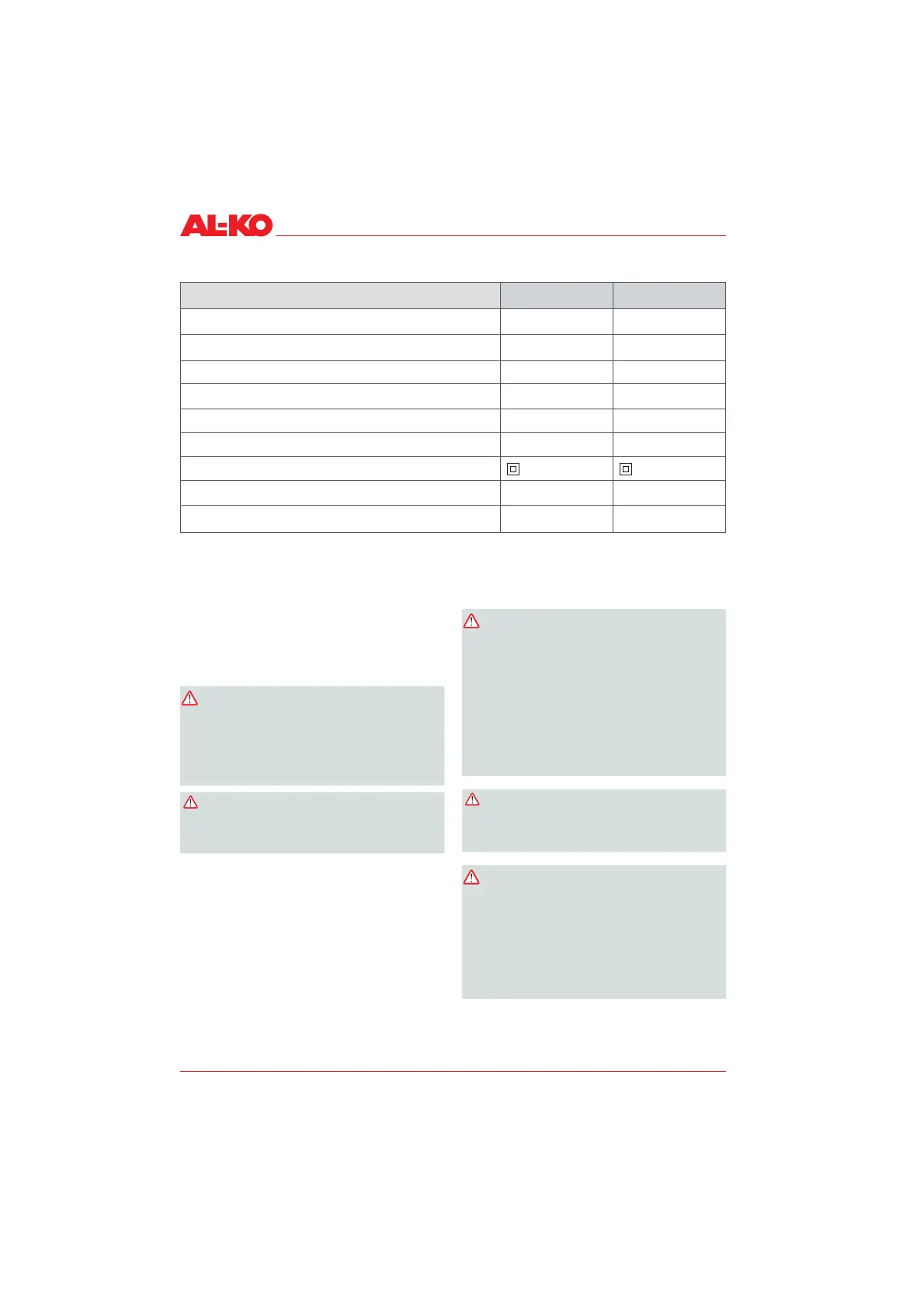 AL-KO